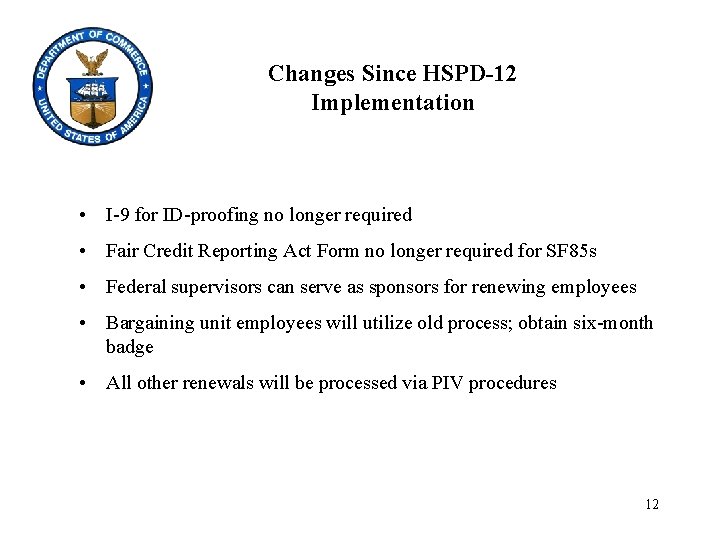 DEPARTMENT OF COMMERCE
UNITED STATES OF AMERICA

Changes Since HSPD-12 Implementation

• I-9 for ID-proofing no longer required

• Fair Credit Reporting Act Form no longer required for SF85s

• Federal supervisors can serve as sponsors for renewing employees

• Bargaining unit employees will utilize old process; obtain six-month badge

• All other renewals will be processed via PIV procedures

12